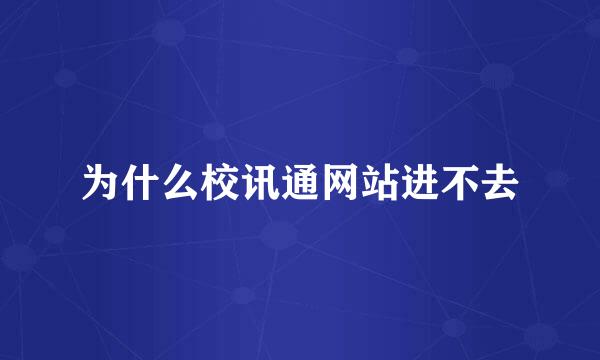 为什么校讯通网站进不去